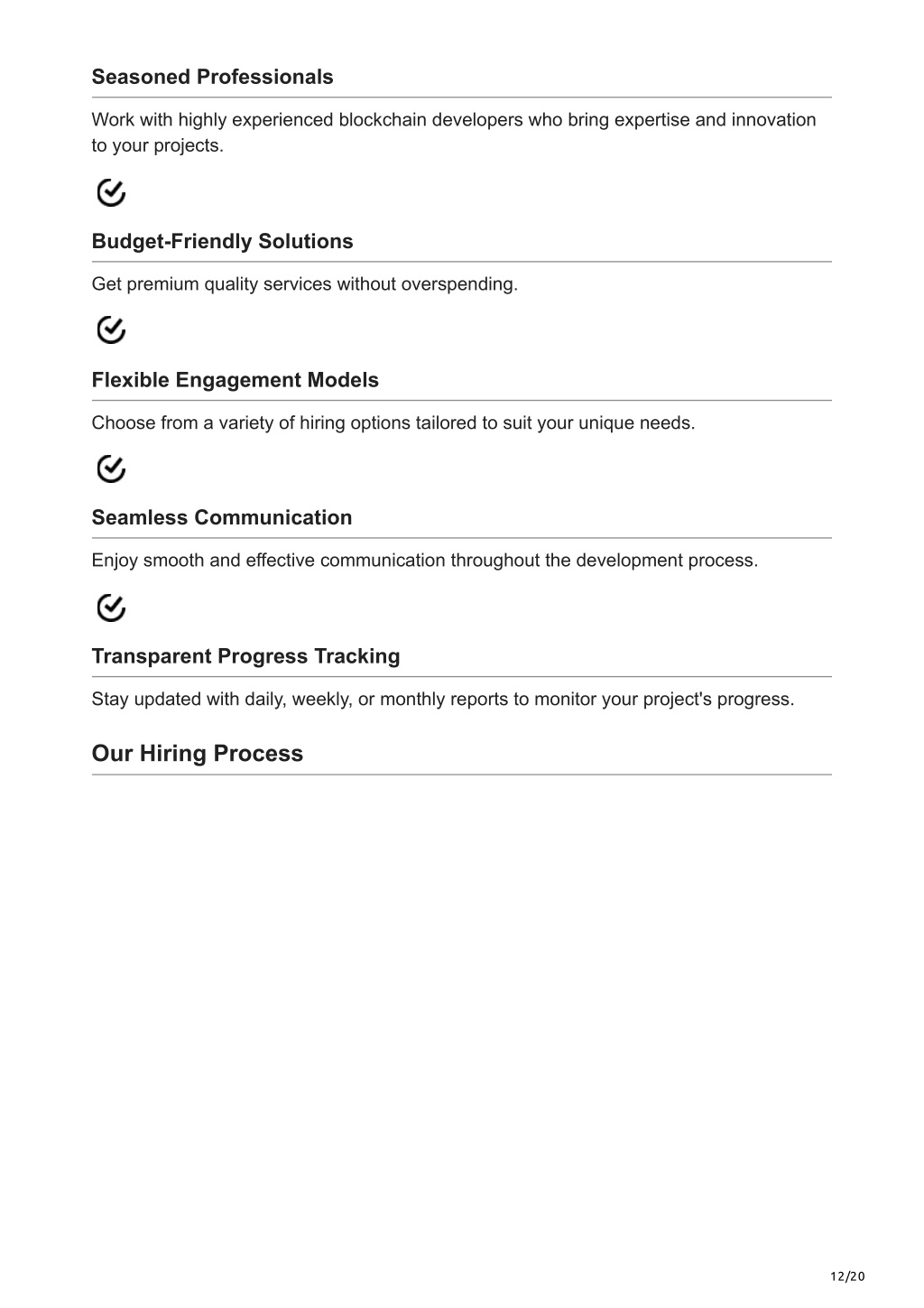 Seasoned Professionals

Work with highly experienced blockchain developers who bring expertise and innovation to your projects.

Budget-Friendly Solutions

Get premium quality services without overspending.

Flexible Engagement Models

Choose from a variety of hiring options tailored to suit your unique needs.

Seamless Communication

Enjoy smooth and effective communication throughout the development process.

Transparent Progress Tracking

Stay updated with daily, weekly, or monthly reports to monitor your project's progress.

Our Hiring Process

12/20